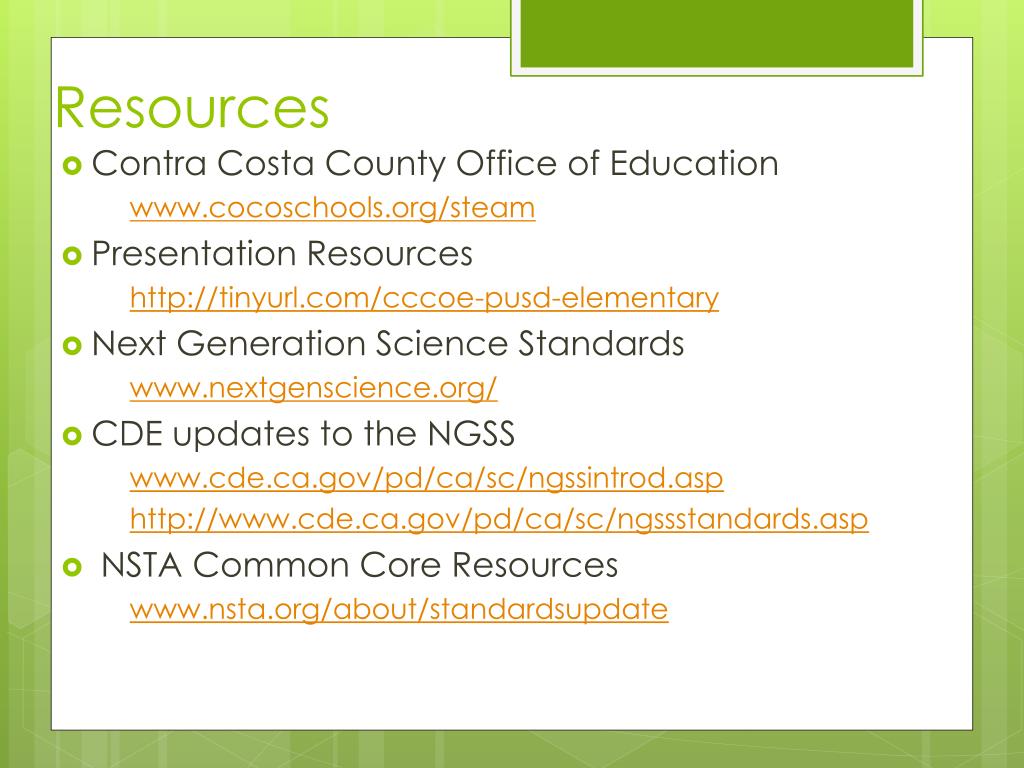 Resources

Contra Costa County Office of Education
www.cocoschools.org/steam

Presentation Resources
http://tinyurl.com/cccoe-pusd-elementary

Next Generation Science Standards
www.nextgenscience.org/

CDE updates to the NGSS
www.cde.ca.gov/pd/ca/sc/ngssintrod.asp
http://www.cde.ca.gov/pd/ca/sc/ngssstandards.asp

NSTA Common Core Resources
www.nsta.org/about/standardsupdate